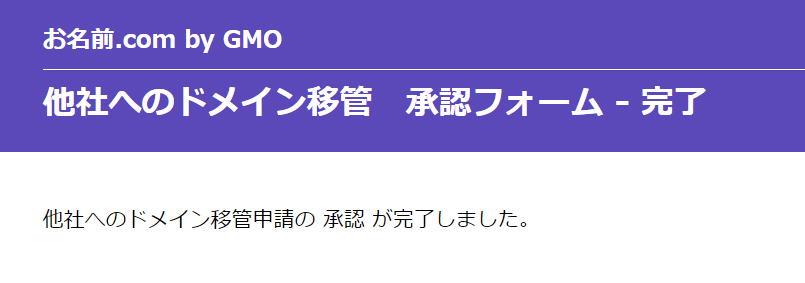 お名前.com by GMO

他社へのドメイン移管　承認フォーム - 完了

他社へのドメイン移管申請の 承認 が完了しました。